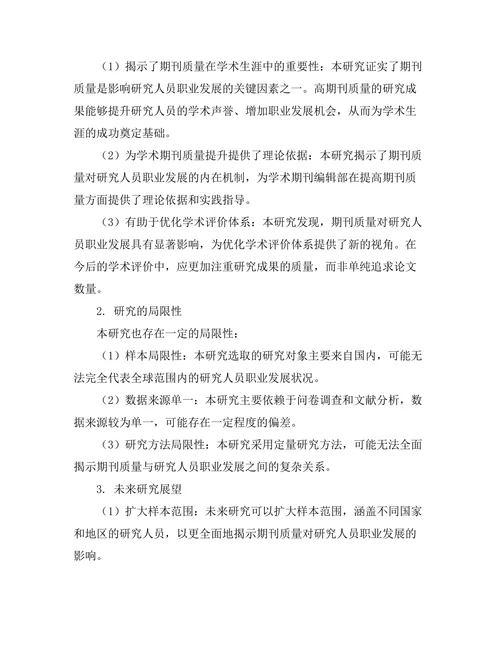 （1）揭示了期刊质量在学术生涯中的重要性：本研究证实了期刊质量是影响研究人员职业发展的关键因素之一。高期刊质量的研究成果能够提升研究人员的学术声誉、增加职业发展机会，从而为学术生涯的成功奠定基础。

（2）为学术期刊质量提升提供了理论依据：本研究揭示了期刊质量对研究人员职业发展的内在机制，为学术期刊编辑部在提高期刊质量方面提供了理论依据和实践指导。

（3）有助于优化学术评价体系：本研究发现，期刊质量对研究人员职业发展具有显著影响，为优化学术评价体系提供了新的视角。在今后的学术评价中，应更加注重研究成果的质量，而非单纯追求论文数量。

2. 研究的局限性

本研究也存在一定的局限性：

（1）样本局限性：本研究选取的研究对象主要来自国内，可能无法完全代表全球范围内的研究人员职业发展状况。

（2）数据来源单一：本研究主要依赖于问卷调查和文献分析，数据来源较为单一，可能存在一定程度的偏差。

（3）研究方法局限性：本研究采用定量研究方法，可能无法全面揭示期刊质量与研究人员职业发展之间的复杂关系。

3. 未来研究展望

（1）扩大样本范围：未来研究可以扩大样本范围，涵盖不同国家和地区的研究人员，以更全面地揭示期刊质量对研究人员职业发展的影响。